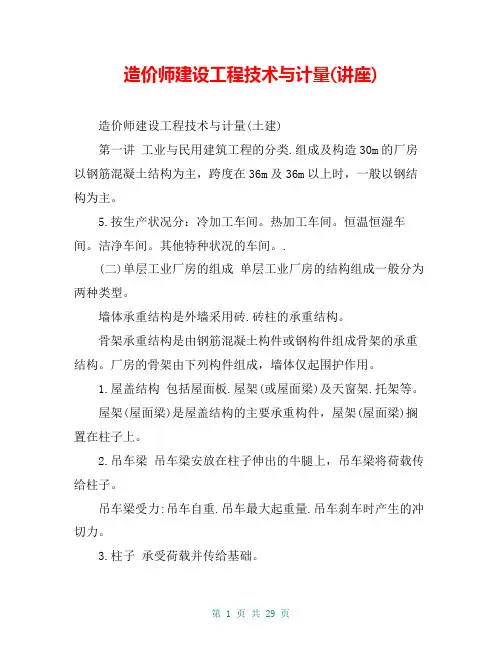 造价师建设工程技术与计量(讲座)

造价师建设工程技术与计量(土建)

第一讲 工业与民用建筑工程的分类.组成及构造 30m 的厂房以钢筋混凝土结构为主，跨度在 36m 及 36m 以上时，一般以钢结构为主。

5.按生产状况分：冷加工车间。热加工车间。恒温恒湿车间。洁净车间。其他特种状况的车间。.

(二)单层工业厂房的组成 单层工业厂房的结构组成一般分为两种类型。

墙体承重结构是外墙采用砖.砖柱的承重结构。

骨架承重结构是由钢筋混凝土构件或钢构件组成骨架的承重结构。厂房的骨架由下列构件组成，墙体仅起围护作用。

1.屋盖结构 包括屋面板.屋架(或屋面梁)及天窗架.托架等。

屋架(屋面梁)是屋盖结构的主要承重构件，屋架(屋面梁)搁置在柱子上。

2.吊车梁 吊车梁安放在柱子伸出的牛腿上，吊车梁将荷载传给柱子。

吊车梁受力:吊车自重.吊车最大起重量.吊车刹车时产生的冲切力。

3.柱子 承受荷载并传给基础。

第 1 页 共 29 页